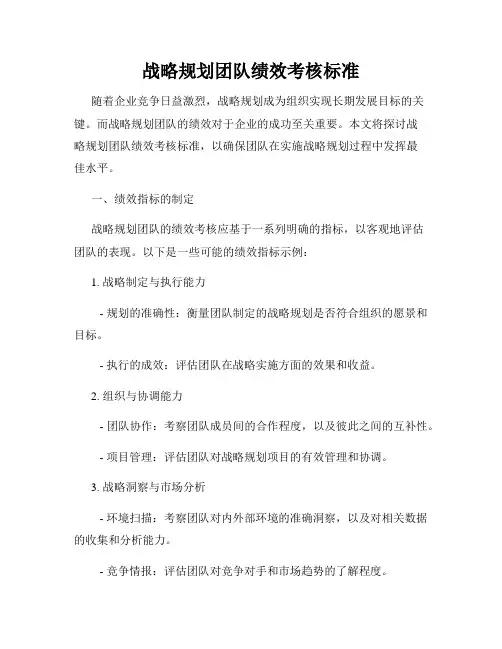 战略规划团队绩效考核标准

随着企业竞争日益激烈，战略规划成为组织实现长期发展目标的关键。而战略规划团队的绩效对于企业的成功至关重要。本文将探讨战略规划团队绩效考核标准，以确保团队在实施战略规划过程中发挥最佳水平。

一、绩效指标的制定

战略规划团队的绩效考核应基于一系列明确的指标，以客观地评估团队的表现。以下是一些可能的绩效指标示例：

1. 战略制定与执行能力

- 规划的准确性：衡量团队制定的战略规划是否符合组织的愿景和目标。

- 执行的成效：评估团队在战略实施方面的效果和收益。

2. 组织与协调能力

- 团队协作：考察团队成员间的合作程度，以及彼此之间的互补性。

- 项目管理：评估团队对战略规划项目的有效管理和协调。

3. 战略洞察与市场分析

- 环境扫描：考察团队对内外部环境的准确洞察，以及对相关数据的收集和分析能力。

- 竞争情报：评估团队对竞争对手和市场趋势的了解程度。